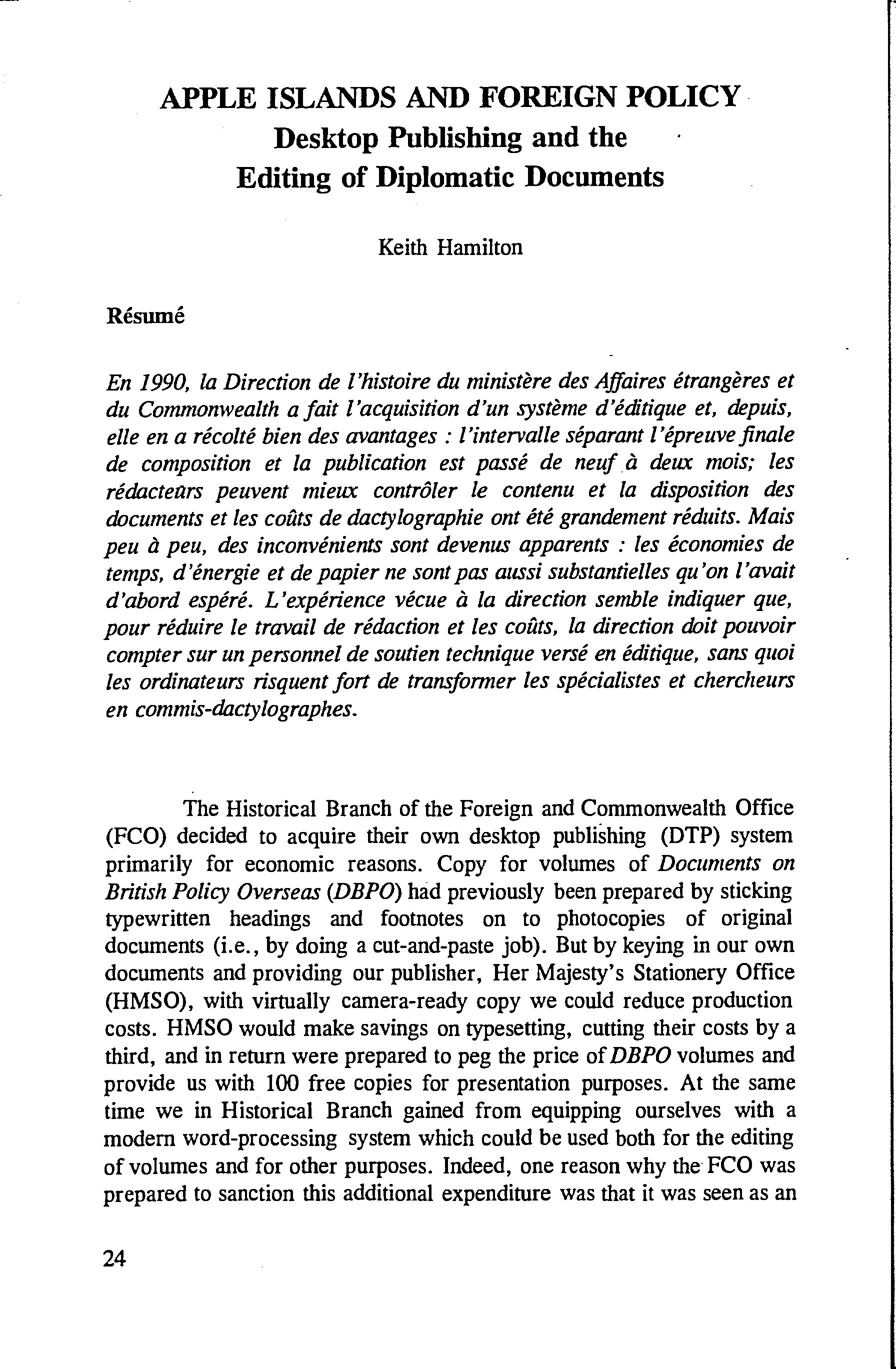 APPLE ISLANDS AND FOREIGN POLICY
Desktop Publishing and the
Editing of Diplomatic Documents

Keith Hamilton

Résumé

En 1990, la Direction de l'histoire du ministère des Affaires étrangères et du Commonwealth a fait l'acquisition d'un système d'éditique et, depuis, elle en a récolté bien des avantages : l'intervalle séparant l'épreuve finale de composition et la publication est passé de neuf à deux mois; les rédacteurs peuvent mieux contrôler le contenu et la disposition des documents et les coûts de dactylographie ont été grandement réduits. Mais peu à peu, des inconvénients sont devenus apparents : les économies de temps, d'énergie et de papier ne sont pas aussi substantielles qu'on l'avait d'abord espéré. L'expérience vécue à la direction semble indiquer que, pour réduire le travail de rédaction et les coûts, la direction doit pouvoir compter sur un personnel de soutien technique versé en éditique, sans quoi les ordinateurs risquent fort de transformer les spécialistes et chercheurs en commis-dactylographes.

The Historical Branch of the Foreign and Commonwealth Office (FCO) decided to acquire their own desktop publishing (DTP) system primarily for economic reasons. Copy for volumes of Documents on British Policy Overseas (DBPO) had previously been prepared by sticking typewritten headings and footnotes on to photocopies of original documents (i.e., by doing a cut-and-paste job). But by keying in our own documents and providing our publisher, Her Majesty's Stationery Office (HMSO), with virtually camera-ready copy we could reduce production costs. HMSO would make savings on typesetting, cutting their costs by a third, and in return were prepared to peg the price of DBPO volumes and provide us with 100 free copies for presentation purposes. At the same time we in Historical Branch gained from equipping ourselves with a modern word-processing system which could be used both for the editing of volumes and for other purposes. Indeed, one reason why the FCO was prepared to sanction this additional expenditure was that it was seen as an

24